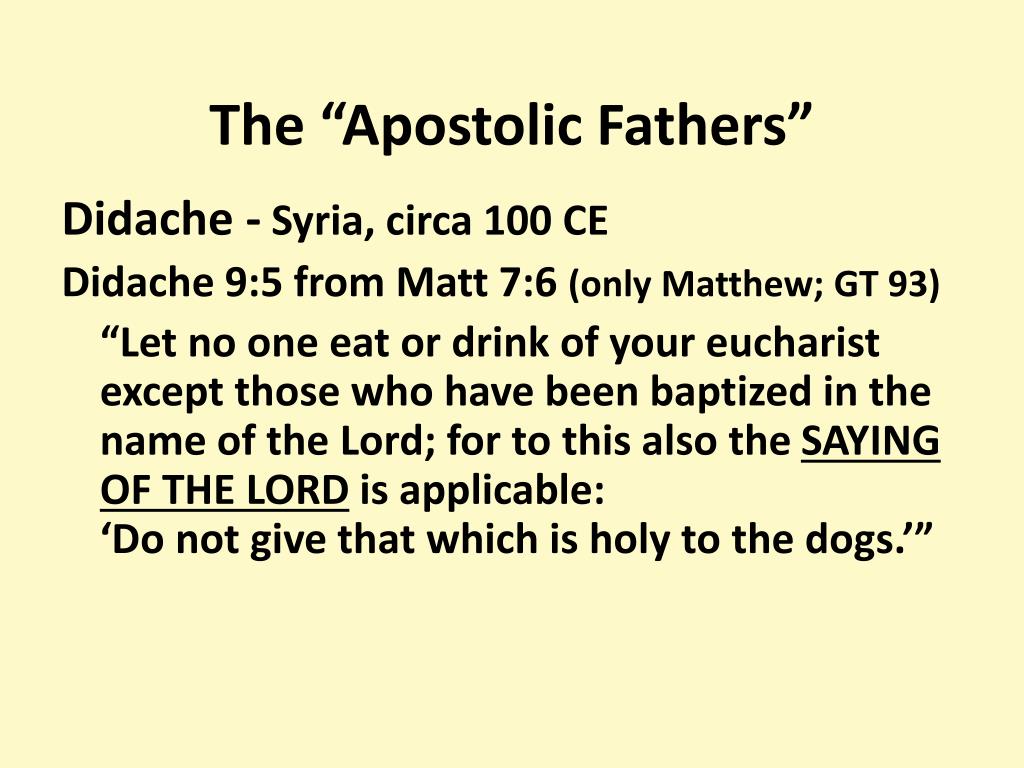 The “Apostolic Fathers”

Didache - Syria, circa 100 CE

Didache 9:5 from Matt 7:6 (only Matthew; GT 93)

“Let no one eat or drink of your eucharist except those who have been baptized in the name of the Lord; for to this also the SAYING OF THE LORD is applicable:
‘Do not give that which is holy to the dogs.’”